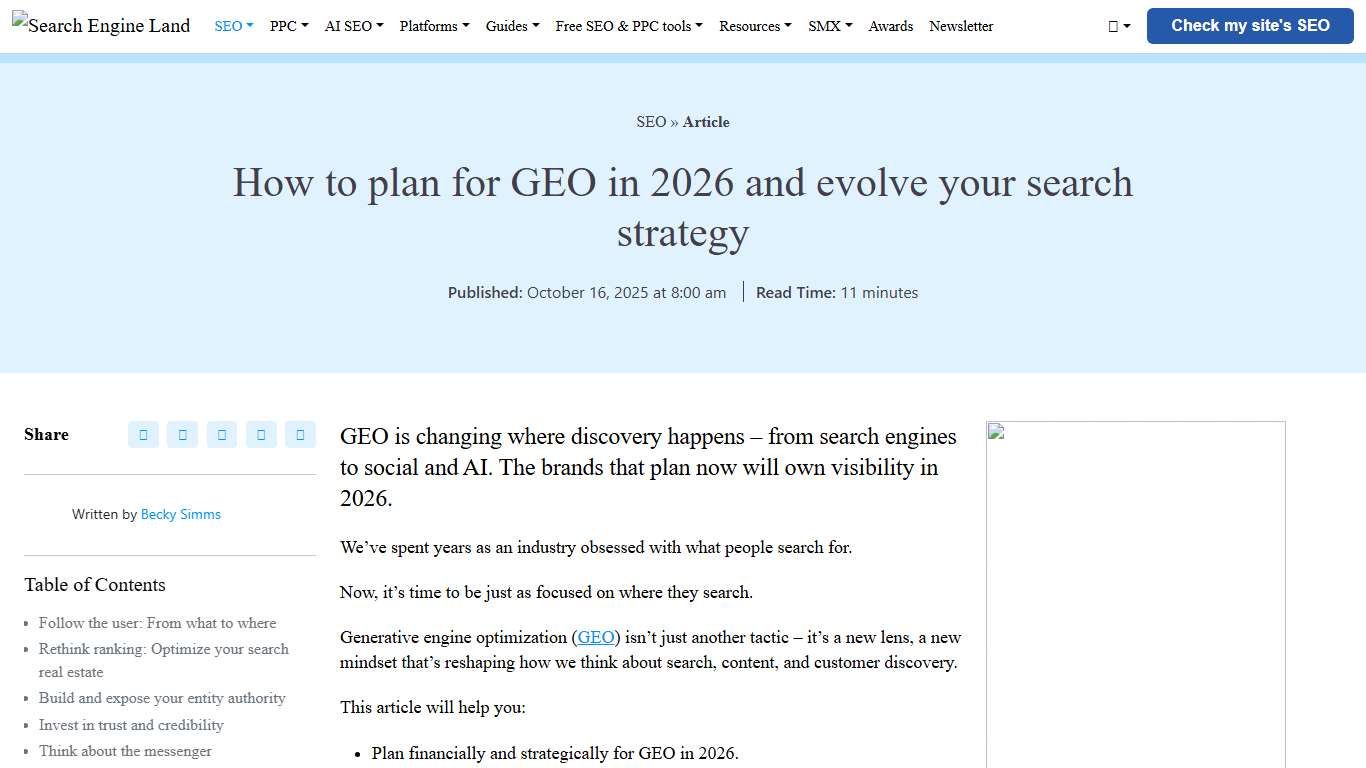 Search Engine Land SEO PPC AI SEO Platforms Guides Free SEO & PPC tools Resources SMX Awards Newsletter

Check my site's SEO

SEO » Article

How to plan for GEO in 2026 and evolve your search strategy

Published: October 16, 2025 at 8:00 am | Read Time: 11 minutes

Share

Written by Becky Simms

Table of Contents

- Follow the user: From what to where
- Rethink ranking: Optimize your search real estate
- Build and expose your entity authority
- Invest in trust and credibility
- Think about the messenger

GEO is changing where discovery happens – from search engines to social and AI. The brands that plan now will own visibility in 2026.

We've spent years as an industry obsessed with what people search for.

Now, it's time to be just as focused on where they search.

Generative engine optimization (GEO) isn't just another tactic – it's a new lens, a new mindset that's reshaping how we think about search, content, and customer discovery.

This article will help you:

- Plan financially and strategically for GEO in 2026.